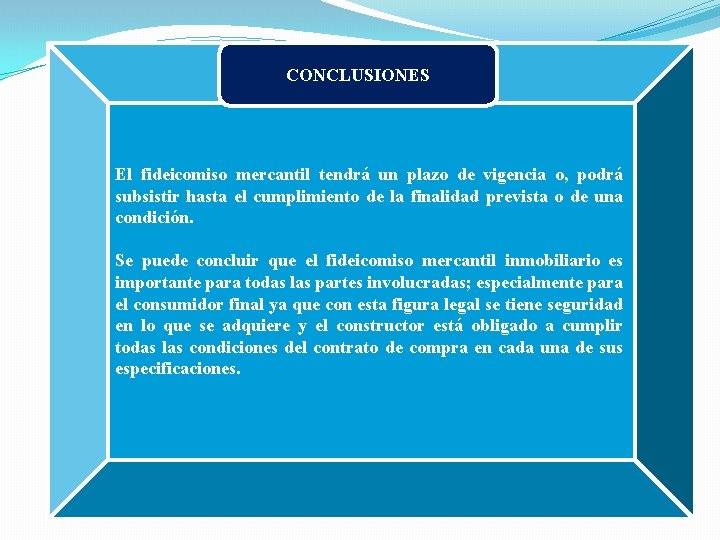 CONCLUSIONES

El fideicomiso mercantil tendrá un plazo de vigencia o, podrá subsistir hasta el cumplimiento de la finalidad prevista o de una condición.

Se puede concluir que el fideicomiso mercantil inmobiliario es importante para todas las partes involucradas; especialmente para el consumidor final ya que con esta figura legal se tiene seguridad en lo que se adquiere y el constructor está obligado a cumplir todas las condiciones del contrato de compra en cada una de sus especificaciones.